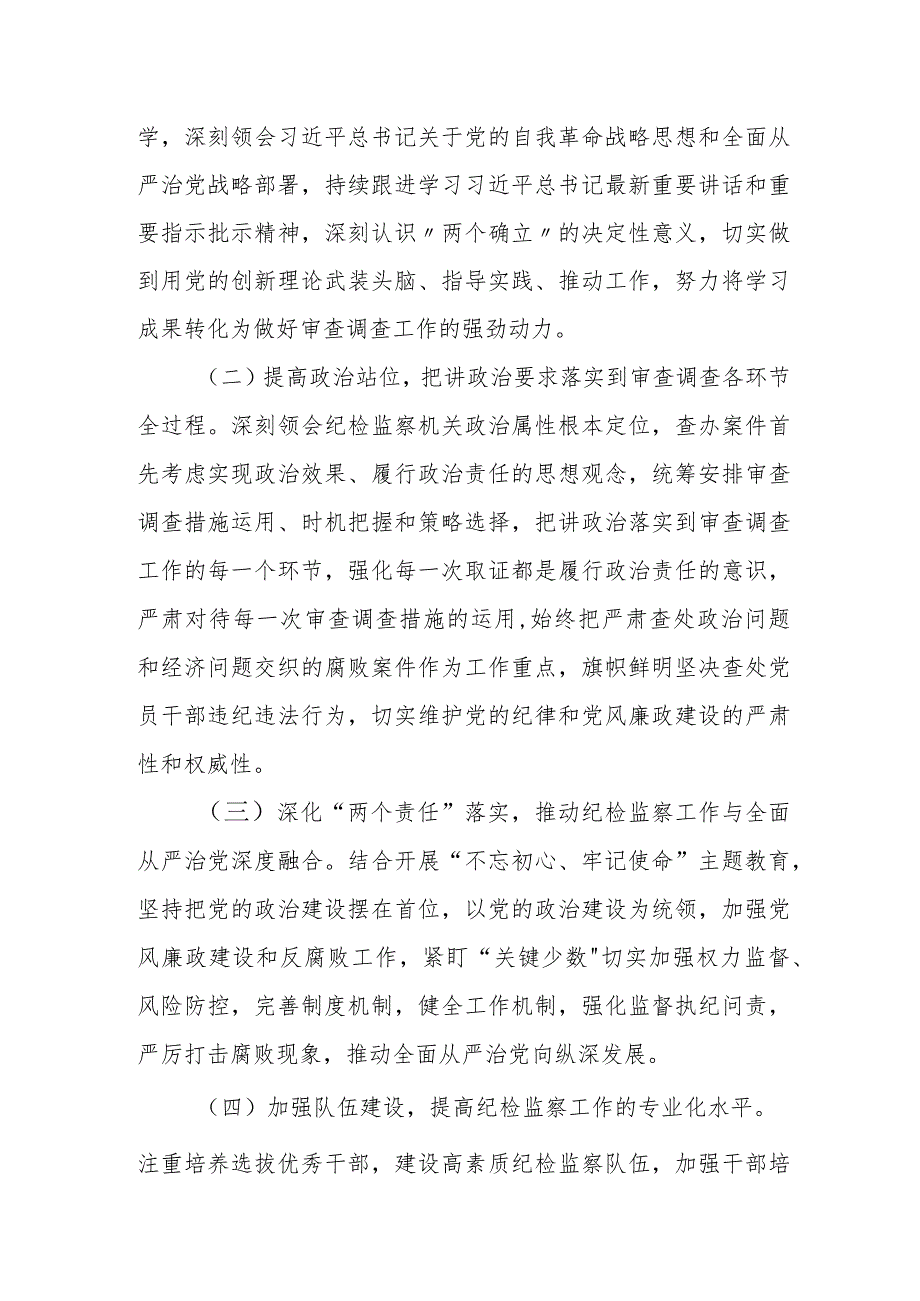 学，深刻领会习近平总书记关于党的自我革命战略思想和全面从严治党战略部署，持续跟进学习习近平总书记最新重要讲话和重要指示批示精神，深刻认识〃两个确立〃的决定性意义，切实做到用党的创新理论武装头脑、指导实践、推动工作，努力将学习成果转化为做好审查调查工作的强劲动力。

（二）提高政治站位，把讲政治要求落实到审查调查各环节全过程。深刻领会纪检监察机关政治属性根本定位，查办案件首先考虑实现政治效果、履行政治责任的思想观念，统筹安排审查调查措施运用、时机把握和策略选择，把讲政治落实到审查调查工作的每一个环节，强化每一次取证都是履行政治责任的意识，严肃对待每一次审查调查措施的运用,始终把严肃查处政治问题和经济问题交织的腐败案件作为工作重点，旗帜鲜明坚决查处党员干部违纪违法行为，切实维护党的纪律和党风廉政建设的严肃性和权威性。

（三）深化“两个责任”落实，推动纪检监察工作与全面从严治党深度融合。结合开展“不忘初心、牢记使命”主题教育，坚持把党的政治建设摆在首位，以党的政治建设为统领，加强党风廉政建设和反腐败工作，紧盯“关键少数"切实加强权力监督、风险防控，完善制度机制，健全工作机制，强化监督执纪问责，严厉打击腐败现象，推动全面从严治党向纵深发展。

（四）加强队伍建设，提高纪检监察工作的专业化水平。注重培养选拔优秀干部，建设高素质纪检监察队伍，加强干部培